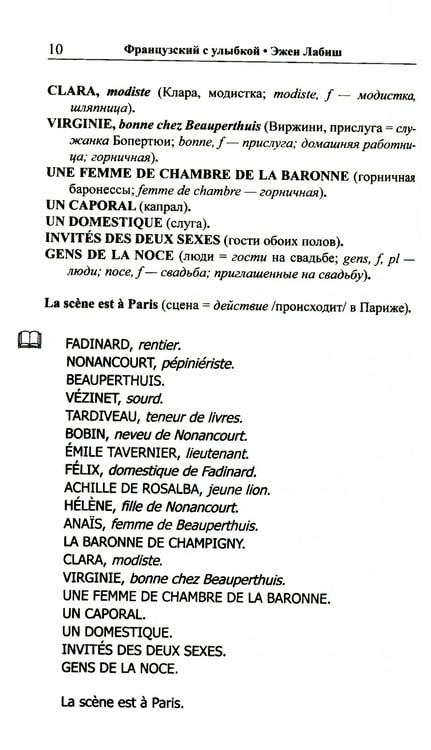 10 Французский с улыбкой • Эжен Лабиш

CLARA, modiste (Клара, модистка; modiste, f — модистка, шляпница).

VIRGINIE, bonne chez Beauperthuis (Виржини, прислуга = служанка Бопертюи; bonne, f — прислуга; домашняя работница; горничная).

UNE FEMME DE CHAMBRE DE LA BARONNE (горничная баронессы; femme de chambre — горничная).

UN CAPORAL (капрал).

UN DOMESTIQUE (слуга).

INVITÉS DES DEUX SEXES (гости обоих полов).

GENS DE LA NOCE (люди = гости на свадьбе; gens, f, pl — люди; noce, f — свадьба; приглашенные на свадьбу).

La scène est à Paris (сцена = действие /происходит/ в Париже).

FADINARD, rentier.
NONANCOURT, pépiniériste.
BEAUPERTHUIS.
VÉZINET, sourd.
TARDIVEAU, teneur de livres.
BOBIN, neveu de Nonancourt.
ÉMILE TAVERNIER, lieutenant.
FÉLIX, domestique de Fadinard.
ACHILLE DE ROSALBA, jeune lion.
HÉLÈNE, fille de Nonancourt.
ANAÏS, femme de Beauperthuis.
LA BARONNE DE CHAMPIGNY.
CLARA, modiste.
VIRGINIE, bonne chez Beauperthuis.
UNE FEMME DE CHAMBRE DE LA BARONNE.
UN CAPORAL.
UN DOMESTIQUE.
INVITÉS DES DEUX SEXES.
GENS DE LA NOCE.

La scène est à Paris.